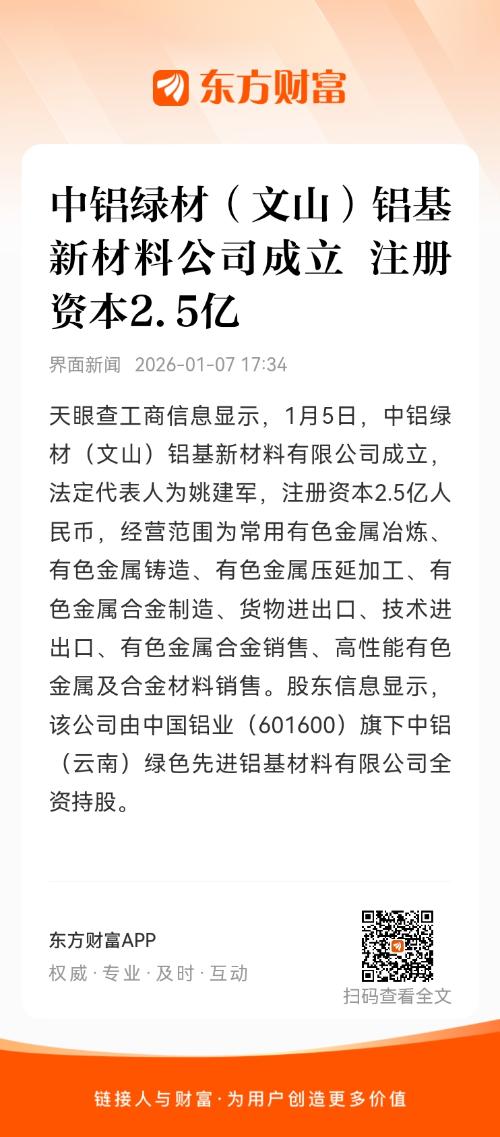 东方财富

中铝绿材（文山）铝基新材料公司成立 注册资本2.5亿

界面新闻 2026-01-07 17:34

天眼查工商信息显示，1月5日，中铝绿材（文山）铝基新材料有限公司成立，法定代表人为姚建军，注册资本2.5亿人民币，经营范围为常用有色金属冶炼、有色金属铸造、有色金属压延加工、有色金属合金制造、货物进出口、技术进出口、有色金属合金销售、高性能有色金属及合金材料销售。股东信息显示，该公司由中国铝业（601600）旗下中铝（云南）绿色先进铝基材料有限公司全资持股。

东方财富APP
权威·专业·及时·互动

扫码查看全文

链接人与财富·为用户创造更多价值